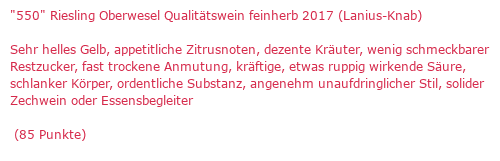 "550" Riesling Oberwesel Qualitätswein feinherb 2017 (Lanius-Knab)

Sehr helles Gelb, appetitliche Zitrusnoten, dezente Kräuter, wenig schmeckbarer Restzucker, fast trockene Anmutung, kräftige, etwas ruppig wirkende Säure, schlanker Körper, ordentliche Substanz, angenehm unaufdringlicher Stil, solider Zechwein oder Essensbegleiter

(85 Punkte)